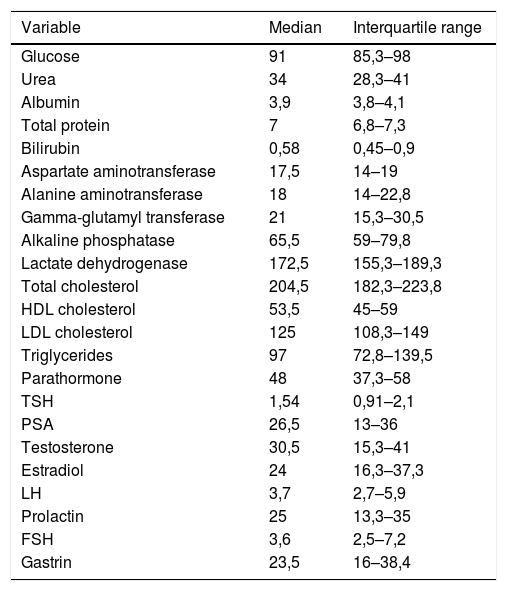 | Variable | Median | Interquartile range |
|---|---|---|
| Glucose | 91 | 85,3–98 |
| Urea | 34 | 28,3–41 |
| Albumin | 3,9 | 3,8–4,1 |
| Total protein | 7 | 6,8–7,3 |
| Bilirubin | 0,58 | 0,45–0,9 |
| Aspartate aminotransferase | 17,5 | 14–19 |
| Alanine aminotransferase | 18 | 14–22,8 |
| Gamma-glutamyl transferase | 21 | 15,3–30,5 |
| Alkaline phosphatase | 65,5 | 59–79,8 |
| Lactate dehydrogenase | 172,5 | 155,3–189,3 |
| Total cholesterol | 204,5 | 182,3–223,8 |
| HDL cholesterol | 53,5 | 45–59 |
| LDL cholesterol | 125 | 108,3–149 |
| Triglycerides | 97 | 72,8–139,5 |
| Parathormone | 48 | 37,3–58 |
| TSH | 1,54 | 0,91–2,1 |
| PSA | 26,5 | 13–36 |
| Testosterone | 30,5 | 15,3–41 |
| Estradiol | 24 | 16,3–37,3 |
| LH | 3,7 | 2,7–5,9 |
| Prolactin | 25 | 13,3–35 |
| FSH | 3,6 | 2,5–7,2 |
| Gastrin | 23,5 | 16–38,4 |